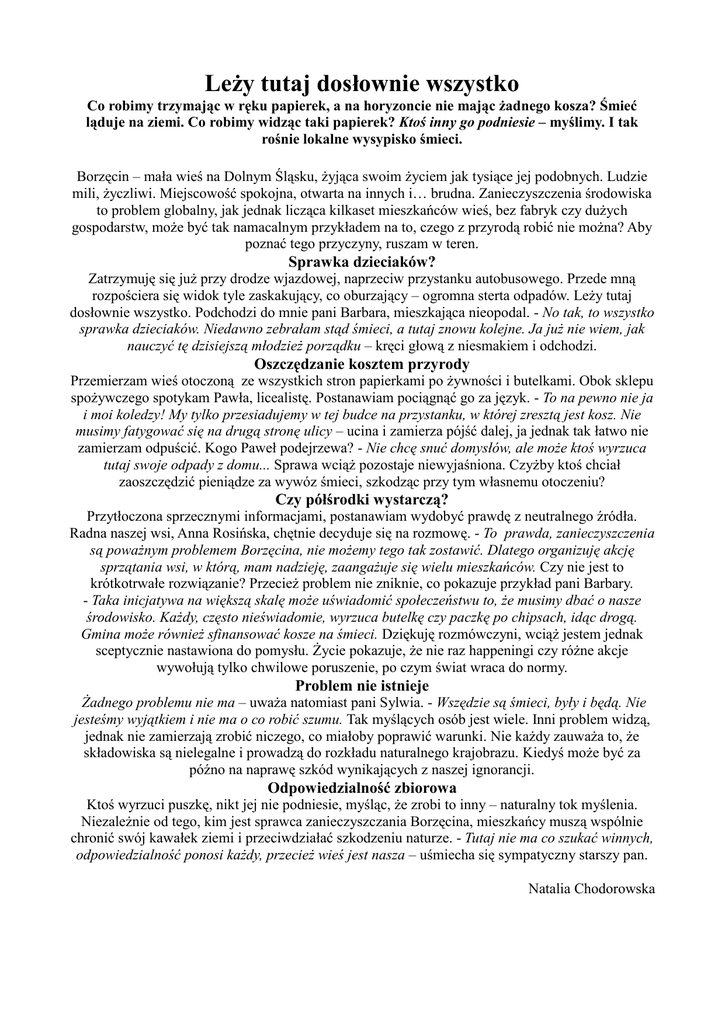 Leży tutaj dosłownie wszystko

Co robimy trzymając w ręku papierek, a na horyzoncie nie mając żadnego kosza? Śmieć ląduje na ziemi. Co robimy widząc taki papierek? Ktoś inny go podniesie – myślimy. I tak rośnie lokalne wysypisko śmieci.

Borzęcin – mała wieś na Dolnym Śląsku, żyjąca swoim życiem jak tysiące jej podobnych. Ludzie mili, życzliwi. Miejscowość spokojna, otwarta na innych i… brudna. Zanieczyszczenia środowiska to problem globalny, jak jednak licząca kilkaset mieszkańców wieś, bez fabryk czy dużych gospodarstw, może być tak namacalnym przykładem na to, czego z przyrodą robić nie można? Aby poznać tego przyczyny, ruszam w teren.

Sprawka dzieciaków?

Zatrzymuję się już przy drodze wjazdowej, naprzeciw przystanku autobusowego. Przede mną rozpościera się widok tyle zaskakujący, co oburzający – ogromna sterta odpadów. Leży tutaj dosłownie wszystko. Podchodzi do mnie pani Barbara, mieszkająca nieopodal. - No tak, to wszystko sprawka dzieciaków. Niedawno zebrałam stąd śmieci, a tutaj znowu kolejne. Ja już nie wiem, jak nauczyć tę dzisiejszą młodzież porządku – kręci głową z niesmakiem i odchodzi.

Oszczędzanie kosztem przyrody

Przemierzam wieś otoczoną ze wszystkich stron papierkami po żywności i butelkami. Obok sklepu spożywczego spotykam Pawła, licealistę. Postanawiam pociągnąć go za język. - To na pewno nie ja i moi koledzy! My tylko przesiadujemy w tej budce na przystanku, w której zresztą jest kosz. Nie musimy fatygować się na drugą stronę ulicy – ucina i zamierza pójść dalej, ja jednak tak łatwo nie zamierzam odpuścić. Kogo Paweł podejrzewa? - Nie chcę snuć domysłów, ale może ktoś wyrzuca tutaj swoje odpady z domu... Sprawa wciąż pozostaje niewyjaśniona. Czyżby ktoś chciał zaoszczędzić pieniądze za wywóz śmieci, szkodząc przy tym własnemu otoczeniu?

Czy półśrodki wystarczą?

Przytłoczona sprzecznymi informacjami, postanawiam wydobyć prawdę z neutralnego źródła. Radna naszej wsi, Anna Rosińska, chętnie decyduje się na rozmowę. - To prawda, zanieczyszczenia są poważnym problemem Borzęcina, nie możemy tego tak zostawić. Dlatego organizuję akcję sprzątania wsi, w którą, mam nadzieję, zaangażuje się wielu mieszkańców. Czy nie jest to krótkotrwałe rozwiązanie? Przecież problem nie zniknie, co pokazuje przykład pani Barbary. - Taka inicjatywa na większą skalę może uświadomić społeczeństwu to, że musimy dbać o nasze środowisko. Każdy, często nieświadomie, wyrzuca butelkę czy paczkę po chipsach, idąc drogą. Gmina może również sfinansować kosze na śmieci. Dziękuję rozmówczyni, wciąż jestem jednak sceptycznie nastawiona do pomysłu. Życie pokazuje, że nie raz happeningi czy różne akcje wywołują tylko chwilowe poruszenie, po czym świat wraca do normy.

Problem nie istnieje

Żadnego problemu nie ma – uważa natomiast pani Sylwia. - Wszędzie są śmieci, były i będą. Nie jesteśmy wyjątkiem i nie ma o co robić szumu. Tak myślących osób jest wiele. Inni problem widzą, jednak nie zamierzają zrobić niczego, co miałoby poprawić warunki. Nie każdy zauważa to, że składowiska są nielegalne i prowadzą do rozkładu naturalnego krajobrazu. Kiedyś może być za późno na naprawę szkód wynikających z naszej ignorancji.

Odpowiedzialność zbiorowa

Ktoś wyrzuci puszkę, nikt jej nie podniesie, myśląc, że zrobi to inny – naturalny tok myślenia. Niezależnie od tego, kim jest sprawca zanieczyszczania Borzęcina, mieszkańcy muszą wspólnie chronić swój kawałek ziemi i przeciwdziałać szkodzeniu naturze. - Tutaj nie ma co szukać winnych, odpowiedzialność ponosi każdy, przecież wieś jest nasza – uśmiecha się sympatyczny starszy pan.

Natalia Chodorowska